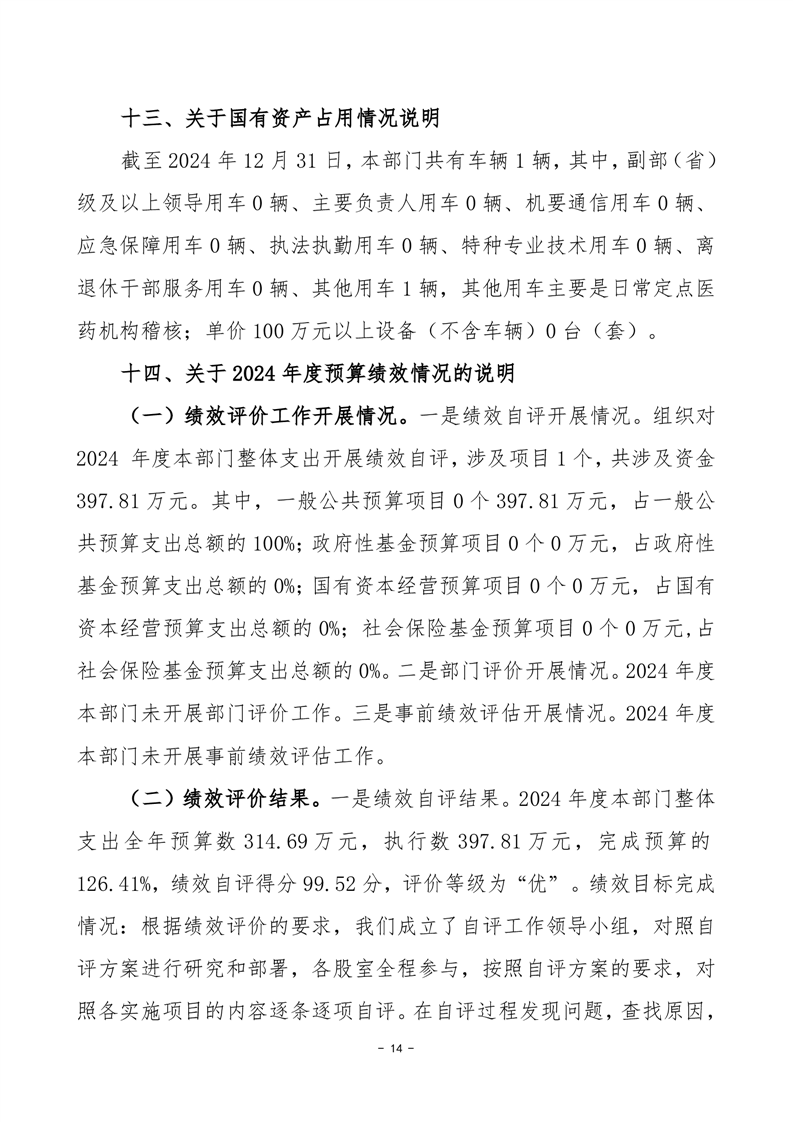 十三、关于国有资产占用情况说明

截至 2024 年 12 月 31 日，本部门共有车辆 1 辆，其中，副部（省）级及以上领导用车 0 辆、主要负责人用车 0 辆、机要通信用车 0 辆、应急保障用车 0 辆、执法执勤用车 0 辆、特种专业技术用车 0 辆、离退休干部服务用车 0 辆、其他用车 1 辆，其他用车主要是日常定点医药机构稽核；单价 100 万元以上设备（不含车辆）0 台（套）。

十四、关于 2024 年度预算绩效情况的说明

（一）绩效评价工作开展情况。一是绩效自评开展情况。组织对 2024 年度本部门整体支出开展绩效自评，涉及项目 1 个，共涉及资金 397.81 万元。其中，一般公共预算项目 0 个 397.81 万元，占一般公共预算支出总额的 100%；政府性基金预算项目 0 个 0 万元，占政府性基金预算支出总额的 0%；国有资本经营预算项目 0 个 0 万元，占国有资本经营预算支出总额的 0%；社会保险基金预算项目 0 个 0 万元，占社会保险基金预算支出总额的 0%。二是部门评价开展情况。2024 年度本部门未开展部门评价工作。三是事前绩效评估开展情况。2024 年度本部门未开展事前绩效评估工作。

（二）绩效评价结果。一是绩效自评结果。2024 年度本部门整体支出全年预算数 314.69 万元，执行数 397.81 万元，完成预算的 126.41%，绩效自评得分 99.52 分，评价等级为“优”。绩效目标完成情况：根据绩效评价的要求，我们成立了自评工作领导小组，对照自评方案进行研究和部署，各股室全程参与，按照自评方案的要求，对照各实施项目的内容逐条逐项自评。在自评过程发现问题，查找原因，

- 14 -